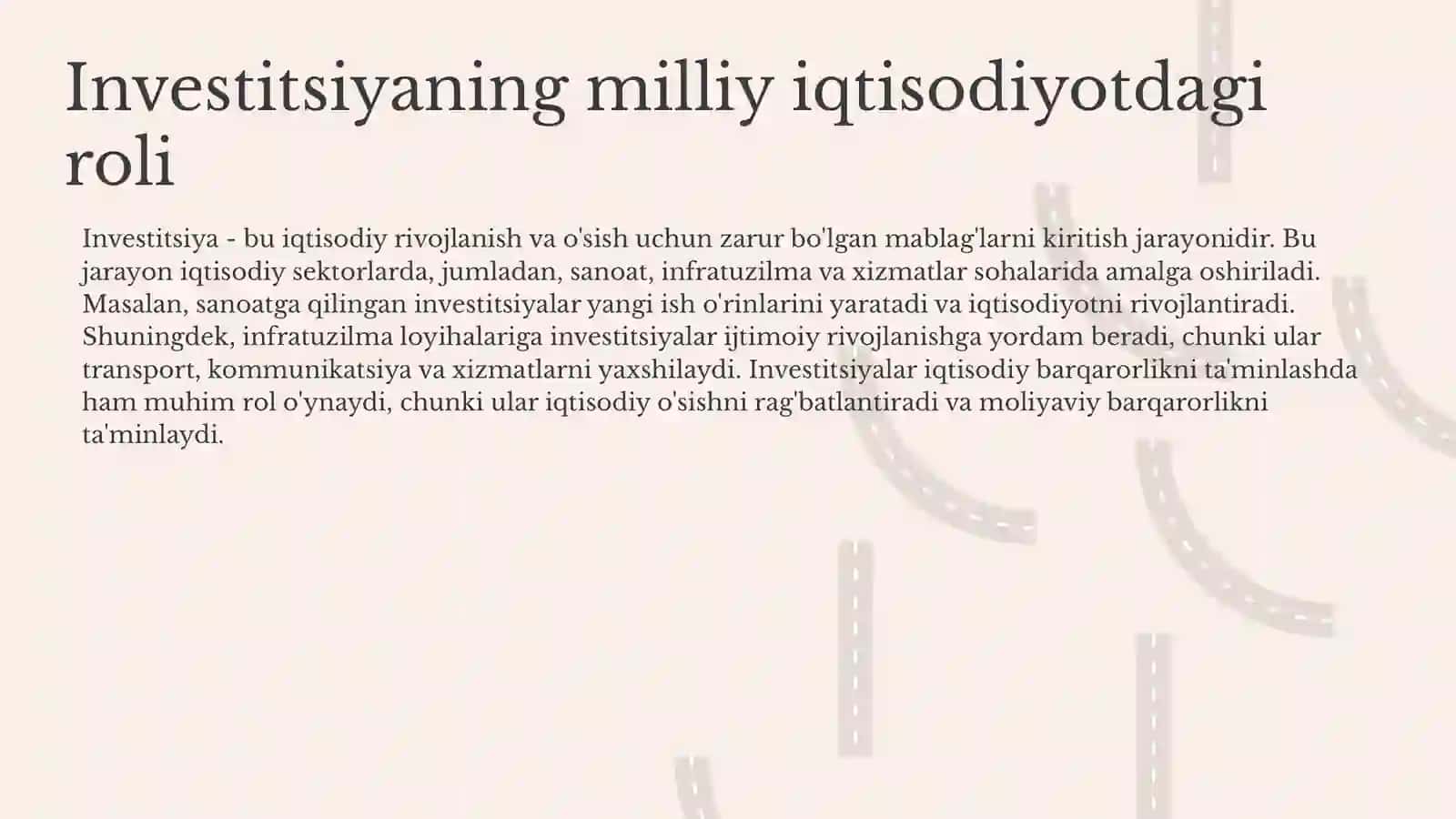 Investitsiyaning milliy iqtisodiyotdagi roli

Investitsiya - bu iqtisodiy rivojlanish va o'sish uchun zarur bo'lgan mablag'larni kiritish jarayonidir. Bu jarayon iqtisodiy sektorlarda, jumladan, sanoat, infratuzilma va xizmatlar sohalarida amalga oshiriladi. Masalan, sanoatga qilingan investitsiyalar yangi ish o'rinlarini yaratadi va iqtisodiyotni rivojlantiradi. Shuningdek, infratuzilma loyihalariga investitsiyalar ijtimoiy rivojlanishga yordam beradi, chunki ular transport, kommunikatsiya va xizmatlarni yaxshilaydi. Investitsiyalar iqtisodiy barqarorlikni ta'minlashda ham muhim rol o'ynaydi, chunki ular iqtisodiy o'sishni rag'batlantiradi va moliyaviy barqarorlikni ta'minlaydi.